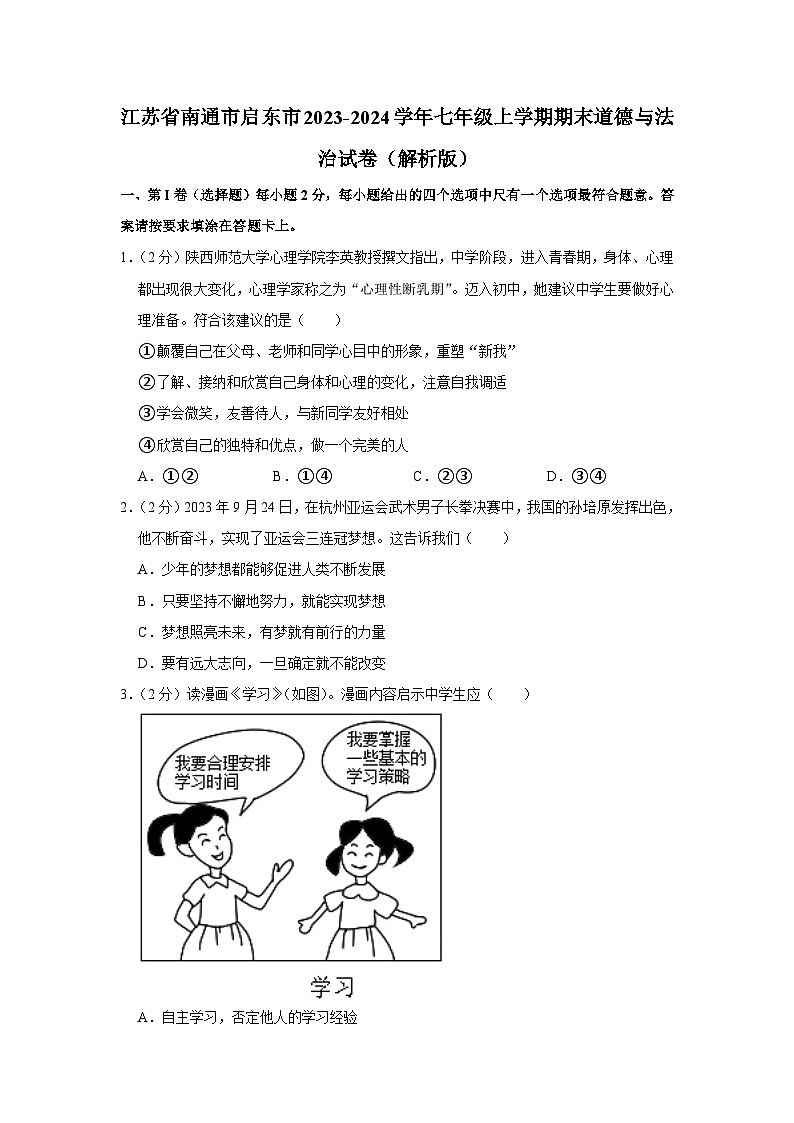 江苏省南通市启东市2023-2024学年七年级上学期期末道德与法治试卷（解析版）

一、第I卷（选择题）每小题2分，每小题给出的四个选项中只有一个选项最符合题意。答案请按要求填涂在答题卡上。

1.（2分）陕西师范大学心理学院李英教授撰文指出，中学阶段，进入青春期，身体、心理都出现很大变化，心理学家称之为“心理性断乳期”。迈入初中，她建议中学生要做好心理准备。符合该建议的是（　　）

①颠覆自己在父母、老师和同学心目中的形象，重塑“新我”

②了解、接纳和欣赏自己身体和心理的变化，注意自我调适

③学会微笑，友善待人，与新同学友好相处

④欣赏自己的独特和优点，做一个完美的人

A．①②　　B．①④　　C．②③　　D．③④

2.（2分）2023年9月24日，在杭州亚运会武术男子长拳决赛中，我国的孙培原发挥出色，他不断奋斗，实现了亚运会三连冠梦想。这告诉我们（　　）

A．少年的梦想都能够促进人类不断发展

B．只要坚持不懈地努力，就能实现梦想

C．梦想照亮未来，有梦就有前行的力量

D．要有远大志向，一旦确定就不能改变

3.（2分）读漫画《学习》（如图）。漫画内容启示中学生应（　　）

我要合理安排学习时间

我要掌握一些基本的学习策略

学习

A．自主学习，否定他人的学习经验